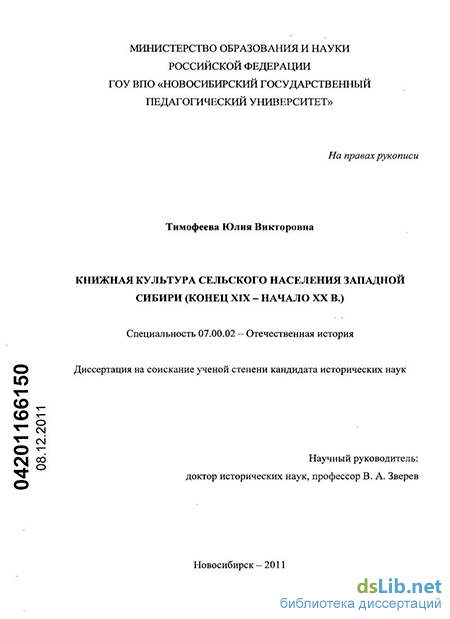 МИНИСТЕРСТВО ОБРАЗОВАНИЯ И НАУКИ
РОССИЙСКОЙ ФЕДЕРАЦИИ
ГОУ ВПО «НОВОСИБИРСКИЙ ГОСУДАРСТВЕННЫЙ
ПЕДАГОГИЧЕСКИЙ УНИВЕРСИТЕТ»

На правах рукописи

Тимофеева Юлия Викторовна

КНИЖНАЯ КУЛЬТУРА СЕЛЬСКОГО НАСЕЛЕНИЯ ЗАПАДНОЙ СИБИРИ (КОНЕЦ XIX – НАЧАЛО XX В.)

Специальность 07.00.02 – Отечественная история

Диссертация на соискание ученой степени кандидата исторических наук

04201166150
08.12.2011

Научный руководитель:
доктор исторических наук, профессор В. А. Зверев

Новосибирск – 2011

dsLib.net
библиотека диссертаций